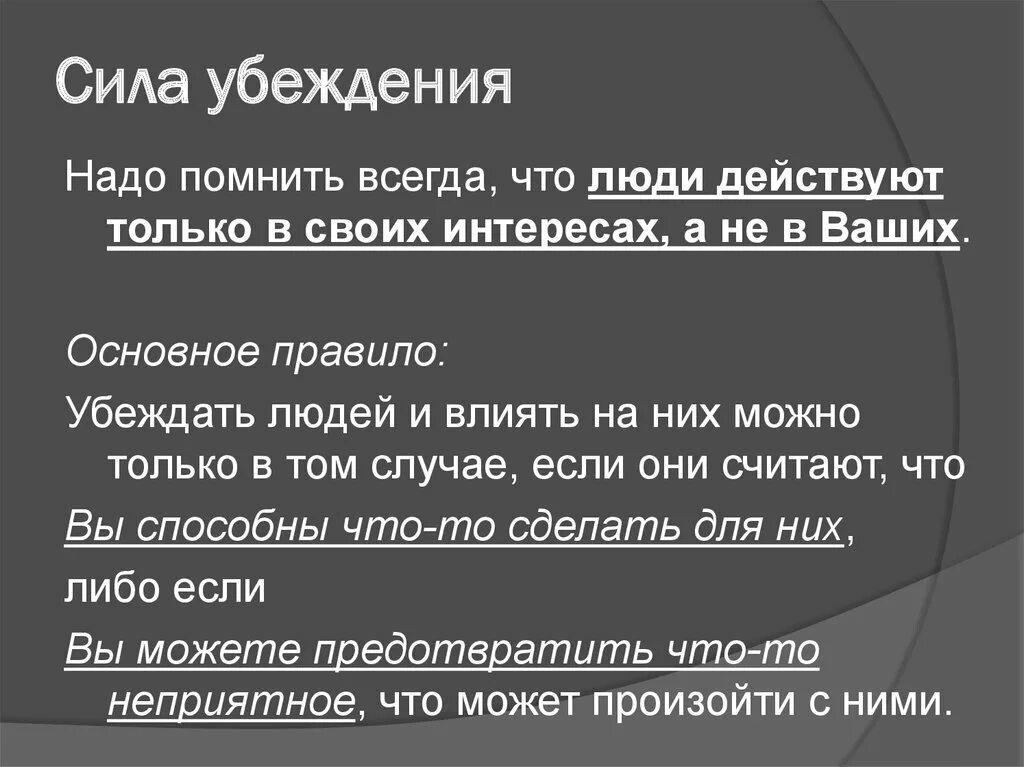 Сила убеждения

Надо помнить всегда, что люди действуют только в своих интересах, а не в Ваших.

Основное правило:

Убеждать людей и влиять на них можно только в том случае, если они считают, что

Вы способны что-то сделать для них,

либо если

Вы можете предотвратить что-то неприятное, что может произойти с ними.